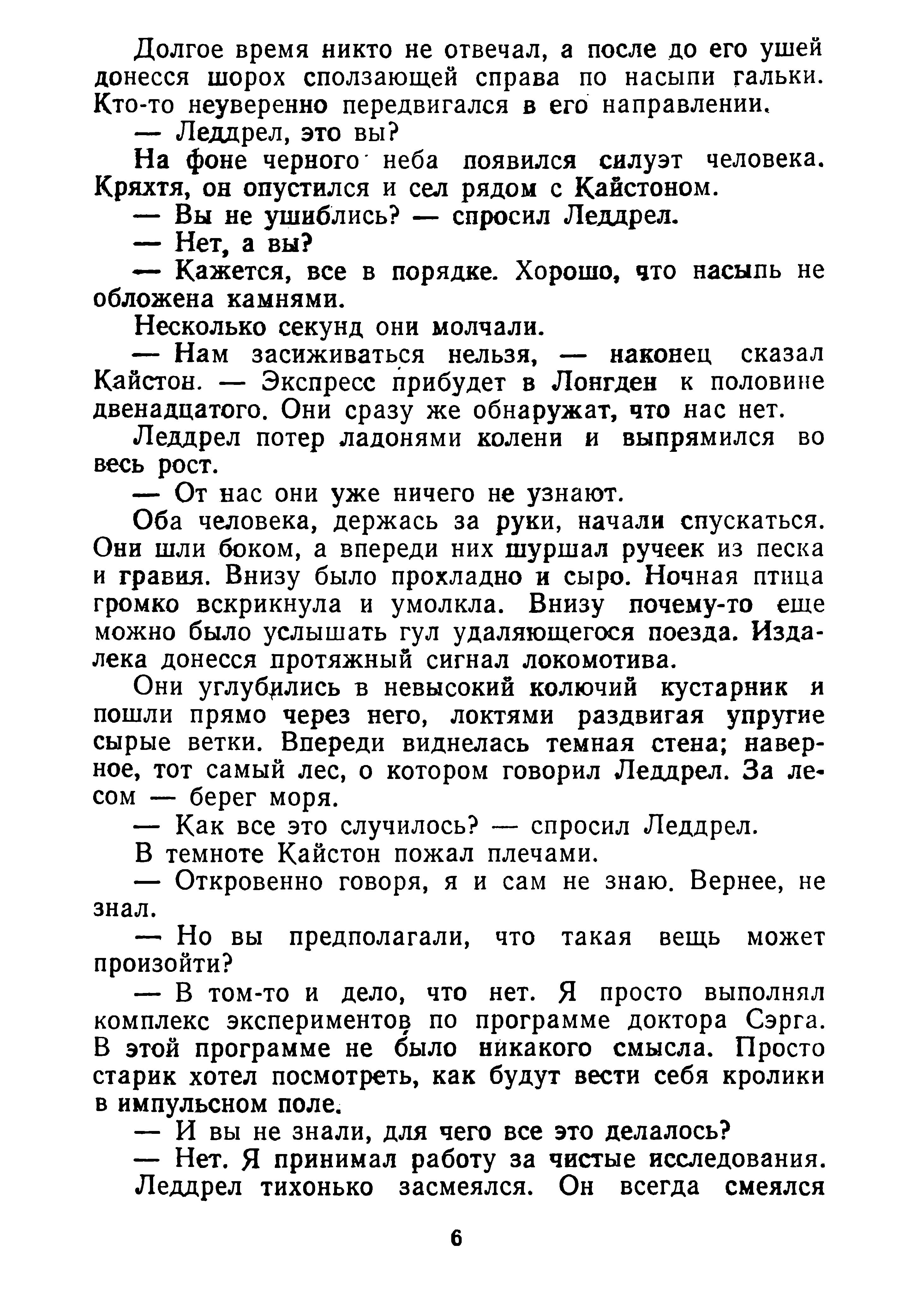 Долгое время никто не отвечал, а после до его ушей донесся шорох сползающей справа по насыпи гальки. Кто-то неуверенно передвигался в его направлении.

— Леддрел, это вы?

На фоне черного неба появился силуэт человека. Кряхтя, он опустился и сел рядом с Кайстоном.

— Вы не ушиблись? — спросил Леддрел.

— Нет, а вы?

— Кажется, все в порядке. Хорошо, что насыпь не обложена камнями.

Несколько секунд они молчали.

— Нам засиживаться нельзя, — наконец сказал Кайстон. — Экспресс прибудет в Лонгден к половине двенадцатого. Они сразу же обнаружат, что нас нет.

Леддрел потер ладонями колени и выпрямился во весь рост.

— От нас они уже ничего не узнают.

Оба человека, держась за руки, начали спускаться. Они шли боком, а впереди них шуршал ручеек из песка и гравия. Внизу было прохладно и сыро. Ночная птица громко вскрикнула и умолкла. Внизу почему-то еще можно было услышать гул удаляющегося поезда. Издалека донесся протяжный сигнал локомотива.

Они углубились в невысокий колючий кустарник и пошли прямо через него, локтями раздвигая упругие сырые ветки. Впереди виднелась темная стена; наверное, тот самый лес, о котором говорил Леддрел. За лесом — берег моря.

— Как все это случилось? — спросил Леддрел.

В темноте Кайстон пожал плечами.

— Откровенно говоря, я и сам не знаю. Вернее, не знал.

— Но вы предполагали, что такая вещь может произойти?

— В том-то и дело, что нет. Я просто выполнял комплекс экспериментов по программе доктора Сэрга. В этой программе не было никакого смысла. Просто старик хотел посмотреть, как будут вести себя кролики в импульсном поле.

— И вы не знали, для чего все это делалось?

— Нет. Я принимал работу за чистые исследования.

Леддрел тихонько засмеялся. Он всегда смеялся

6